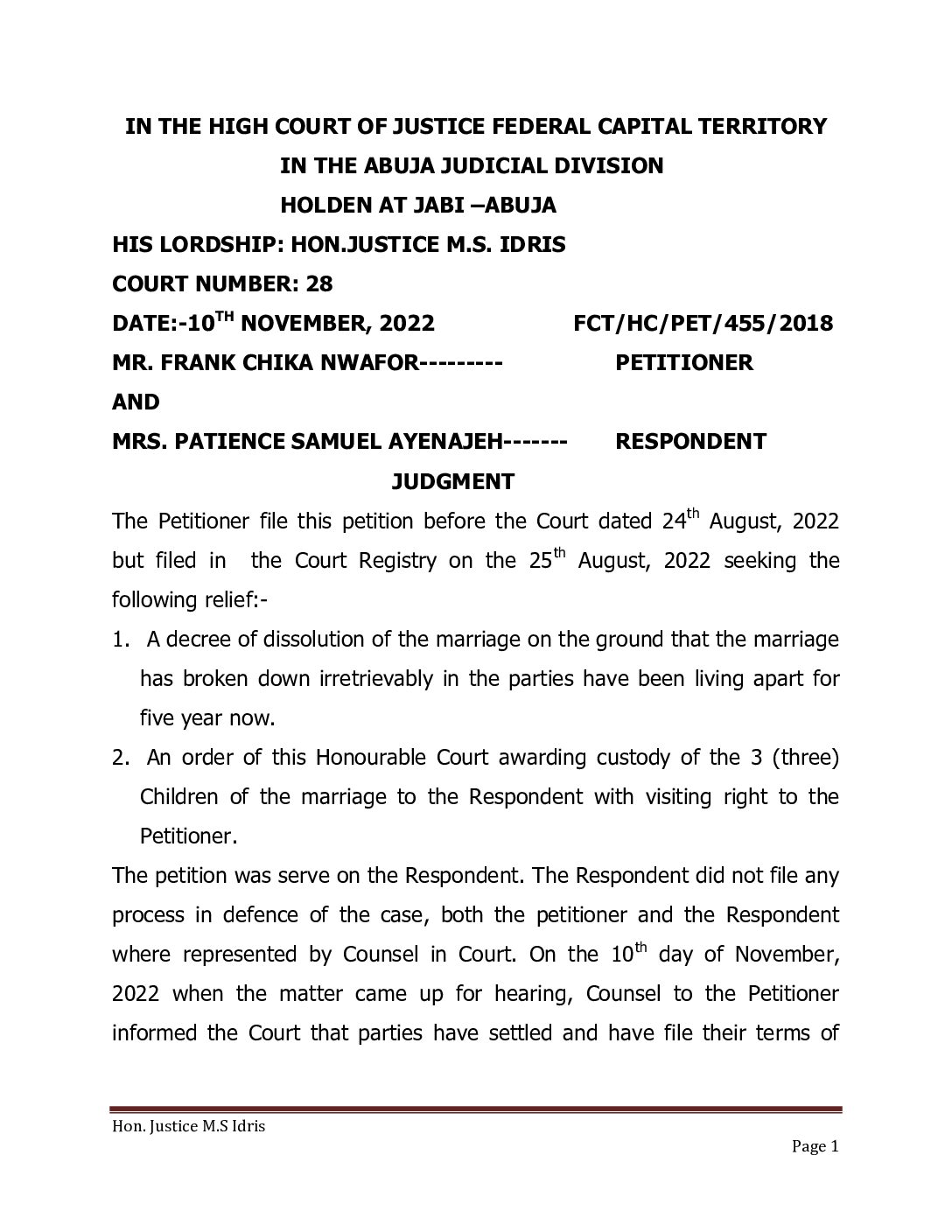 IN THE HIGH COURT OF JUSTICE FEDERAL CAPITAL TERRITORY
IN THE ABUJA JUDICIAL DIVISION
HOLDEN AT JABI –ABUJA

HIS LORDSHIP: HON.JUSTICE M.S. IDRIS

COURT NUMBER: 28

DATE:-10$^{TH}$ NOVEMBER, 2022 FCT/HC/PET/455/2018

MR. FRANK CHIKA NWAFOR--------- PETITIONER

AND

MRS. PATIENCE SAMUEL AYENAJEH------- RESPONDENT

JUDGMENT

The Petitioner file this petition before the Court dated 24$^{th}$ August, 2022 but filed in the Court Registry on the 25$^{th}$ August, 2022 seeking the following relief:-

1. A decree of dissolution of the marriage on the ground that the marriage has broken down irretrievably in the parties have been living apart for five year now.
2. An order of this Honourable Court awarding custody of the 3 (three) Children of the marriage to the Respondent with visiting right to the Petitioner.

The petition was serve on the Respondent. The Respondent did not file any process in defence of the case, both the petitioner and the Respondent where represented by Counsel in Court. On the 10$^{th}$ day of November, 2022 when the matter came up for hearing, Counsel to the Petitioner informed the Court that parties have settled and have file their terms of

Hon. Justice M.S Idris

Page 1